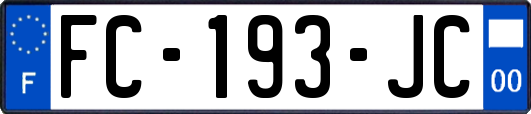 F
FC-193-JC
00